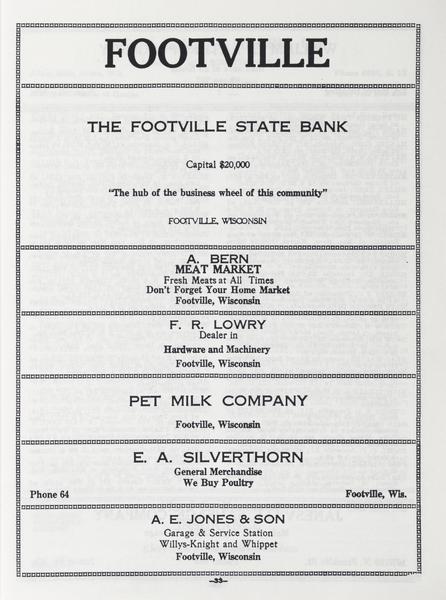 FOOTVILLE

THE FOOTVILLE STATE BANK

Capital $20,000

"The hub of the business wheel of this community"

FOOTVILLE, WISCONSIN

A. BERN
MEAT MARKET
Fresh Meats at All Times
Don't Forget Your Home Market
Footville, Wisconsin

F. R. LOWRY
Dealer in
Hardware and Machinery
Footville, Wisconsin

PET MILK COMPANY
Footville, Wisconsin

E. A. SILVERTHORN
General Merchandise
We Buy Poultry
Phone 64
Footville, Wis.

A. E. JONES & SON
Garage & Service Station
Willys-Knight and Whippet
Footville, Wisconsin

—33—